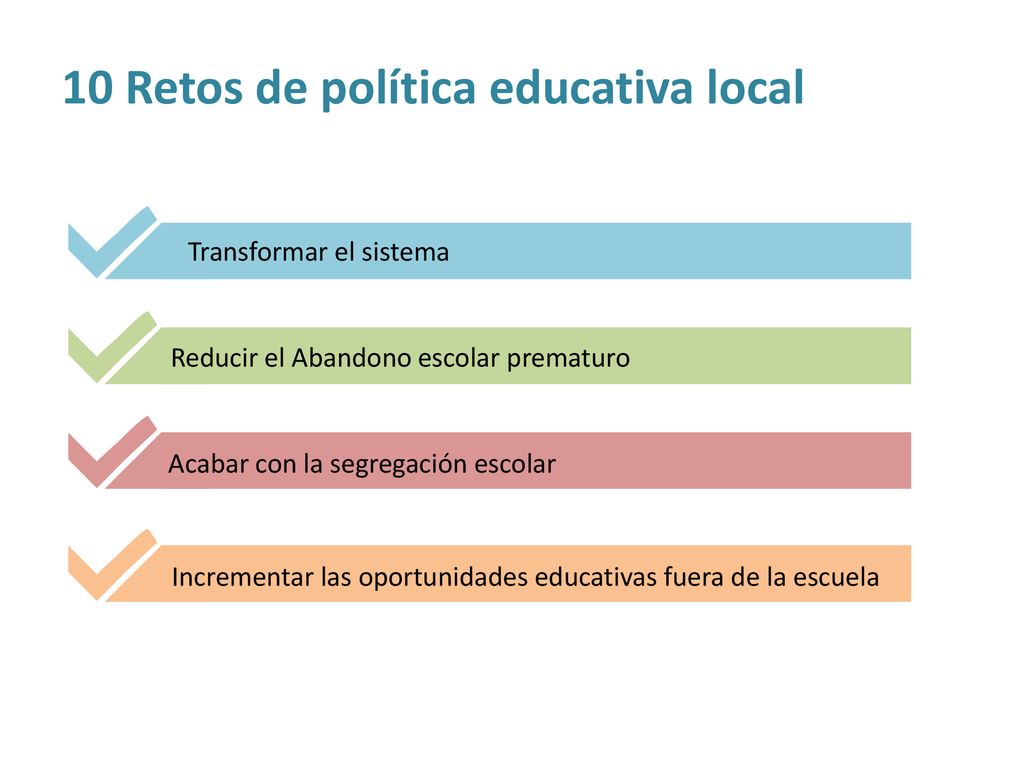 10 Retos de política educativa local

Transformar el sistema

Reducir el Abandono escolar prematuro

Acabar con la segregación escolar

Incrementar las oportunidades educativas fuera de la escuela